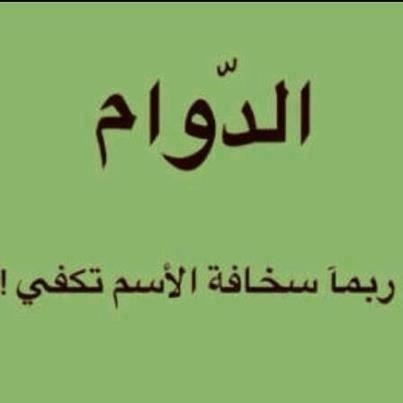 الدّوام

ربماً سخافة الأسم تكفي !